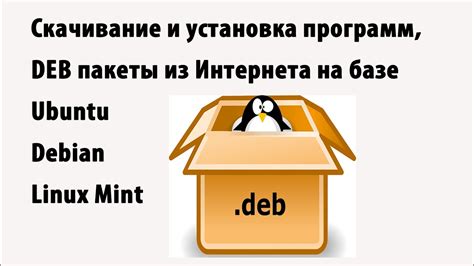 Скачивание и установка программ, DEB пакеты из Интернета на базе

Ubuntu

Debian

Linux Mint

.deb